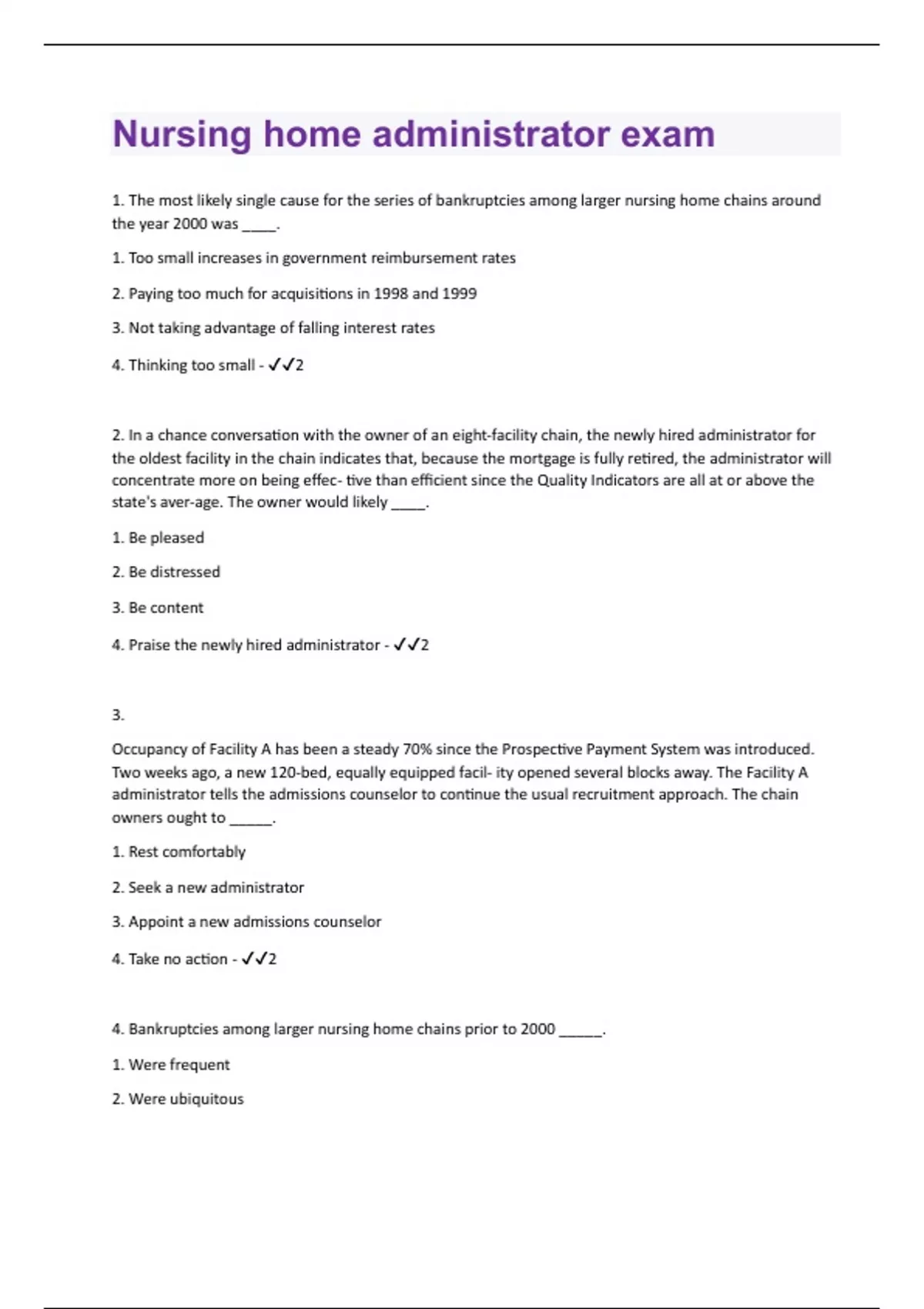 Nursing home administrator exam

1. The most likely single cause for the series of bankruptcies among larger nursing home chains around the year 2000 was _____.

1. Too small increases in government reimbursement rates

2. Paying too much for acquisitions in 1998 and 1999

3. Not taking advantage of falling interest rates

4. Thinking too small - ✓✓2

2. In a chance conversation with the owner of an eight-facility chain, the newly hired administrator for the oldest facility in the chain indicates that, because the mortgage is fully retired, the administrator will concentrate more on being effec- tive than efficient since the Quality Indicators are all at or above the state's aver-age. The owner would likely _____.

1. Be pleased

2. Be distressed

3. Be content

4. Praise the newly hired administrator - ✓✓2

3.

Occupancy of Facility A has been a steady 70% since the Prospective Payment System was introduced. Two weeks ago, a new 120-bed, equally equipped facil- ity opened several blocks away. The Facility A administrator tells the admissions counselor to continue the usual recruitment approach. The chain owners ought to ______.

1. Rest comfortably

2. Seek a new administrator

3. Appoint a new admissions counselor

4. Take no action - ✓✓2

4. Bankruptcies among larger nursing home chains prior to 2000 ______.

1. Were frequent

2. Were ubiquitous